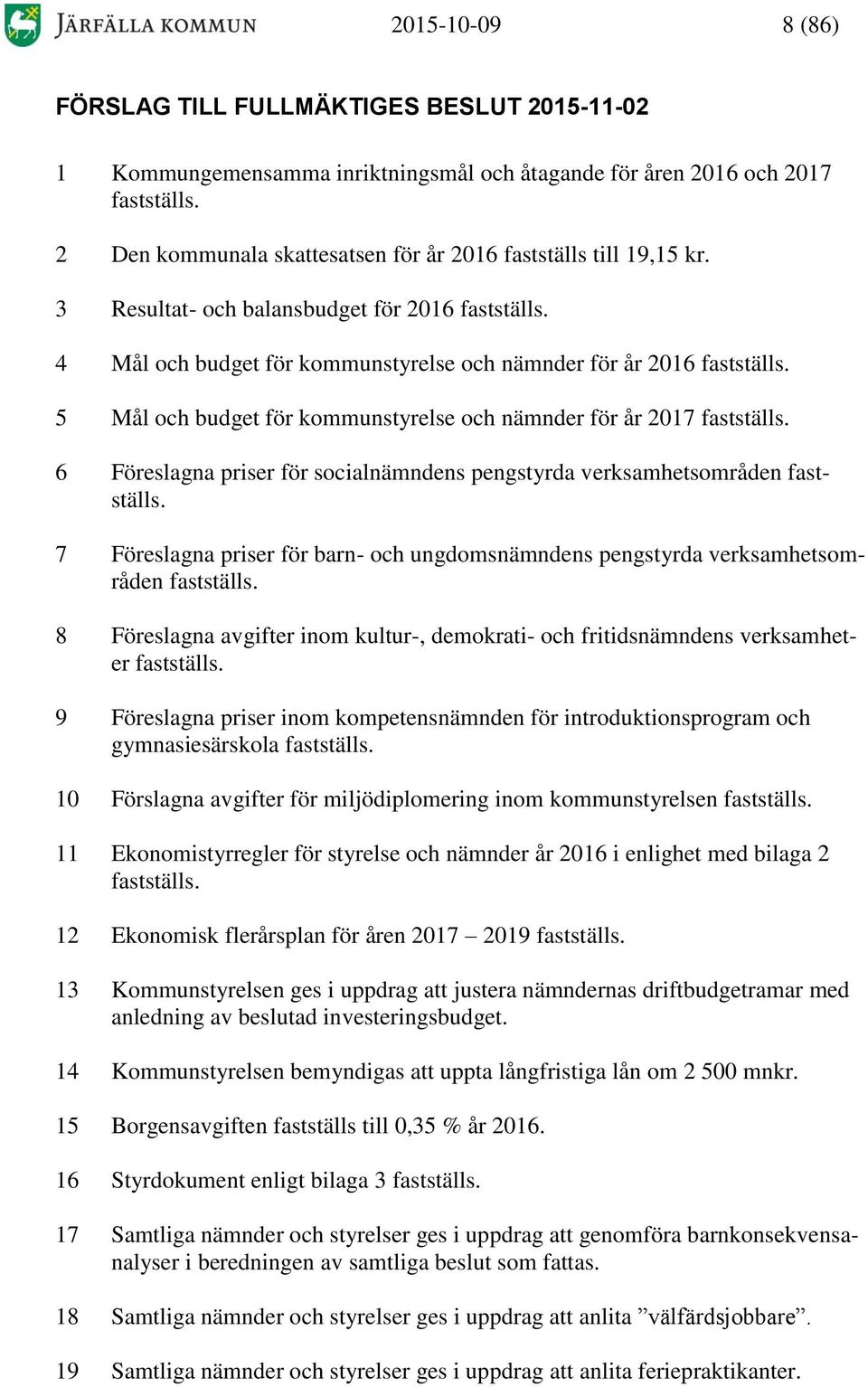 JÄRFÄLLA KOMMUN 2015-10-09 8 (86)

FÖRSLAG TILL FULLMÄKTIGES BESLUT 2015-11-02

1 Kommungemensamma inriktningsmål och åtagande för åren 2016 och 2017 fastställs.

2 Den kommunala skattesatsen för år 2016 fastställs till 19,15 kr.

3 Resultat- och balansbudget för 2016 fastställs.

4 Mål och budget för kommunstyrelse och nämnder för år 2016 fastställs.

5 Mål och budget för kommunstyrelse och nämnder för år 2017 fastställs.

6 Föreslagna priser för socialnämndens pengstyrda verksamhetsområden fastställs.

7 Föreslagna priser för barn- och ungdomsnämndens pengstyrda verksamhetsområden fastställs.

8 Föreslagna avgifter inom kultur-, demokrati- och fritidsnämndens verksamheter fastställs.

9 Föreslagna priser inom kompetensnämnden för introduktionsprogram och gymnasiesärskola fastställs.

10 Förslagna avgifter för miljödiplomering inom kommunstyrelsen fastställs.

11 Ekonomistyrregler för styrelse och nämnder år 2016 i enlighet med bilaga 2 fastställs.

12 Ekonomisk flerårsplan för åren 2017 – 2019 fastställs.

13 Kommunstyrelsen ges i uppdrag att justera nämndernas driftbudgetramar med anledning av beslutad investeringsbudget.

14 Kommunstyrelsen bemyndigas att uppta långfristiga lån om 2 500 mnkr.

15 Borgensavgiften fastställs till 0,35 % år 2016.

16 Styrdokument enligt bilaga 3 fastställs.

17 Samtliga nämnder och styrelser ges i uppdrag att genomföra barnkonsekvensanalyser i beredningen av samtliga beslut som fattas.

18 Samtliga nämnder och styrelser ges i uppdrag att anlita ”välfärdsjobbare”.

19 Samtliga nämnder och styrelser ges i uppdrag att anlita feriepraktikanter.